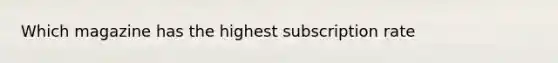 Which magazine has the highest subscription rate